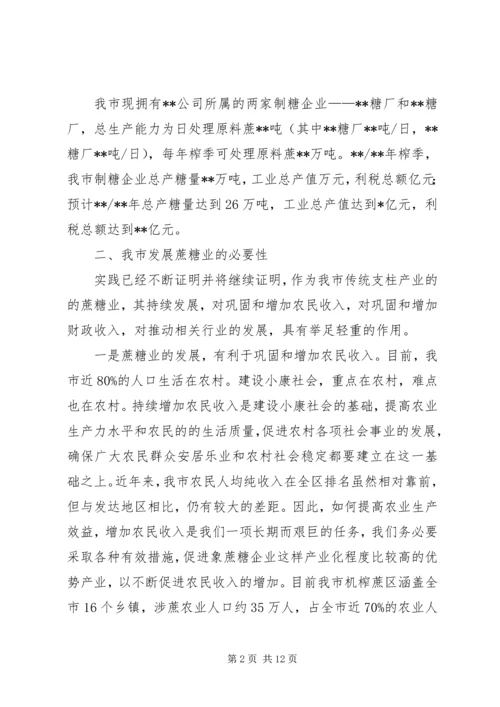 我市现拥有**公司所属的两家制糖企业——**糖厂和**糖厂，总生产能力为日处理原料蔗**吨（其中**糖厂**吨/日，**糖厂**吨/日），每年榨季可处理原料蔗**万吨。**/**年榨季，我市制糖企业总产糖量**万吨，工业总产值万元，利税总额亿元；预计**/**年总产糖量达到26万吨，工业总产值达到*亿元，利税总额达到**亿元。

二、我市发展蔗糖业的必要性

实践已经不断证明并将继续证明，作为我市传统支柱产业的的蔗糖业，其持续发展，对巩固和增加农民收入，对巩固和增加财政收入，对推动相关行业的发展，具有举足轻重的作用。

一是蔗糖业的发展，有利于巩固和增加农民收入。目前，我市近80%的人口生活在农村。建设小康社会，重点在农村，难点也在农村。持续增加农民收入是建设小康社会的基础，提高农业生产力水平和农民的的生活质量，促进农村各项社会事业的发展，确保广大农民群众安居乐业和农村社会稳定都要建立在这一基础之上。近年来，我市农民人均纯收入在全区排名虽然相对靠前，但与发达地区相比，仍有较大的差距。因此，如何提高农业生产效益，增加农民收入是我们一项长期而艰巨的任务，我们务必要采取各种有效措施，促进象蔗糖企业这样产业化程度比较高的优势产业，以不断促进农民收入的增加。目前我市机榨蔗区涵盖全市16个乡镇，涉蔗农业人口约35万人，占全市近70%的农业人

第2页 共12页